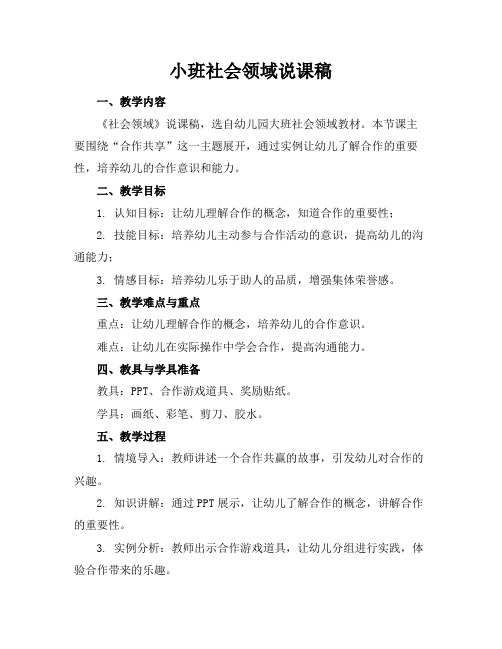 小班社会领域说课稿

一、教学内容

《社会领域》说课稿，选自幼儿园大班社会领域教材。本节课主要围绕“合作共享”这一主题展开，通过实例让幼儿了解合作的重要性，培养幼儿的合作意识和能力。

二、教学目标

1. 认知目标：让幼儿理解合作的概念，知道合作的重要性；

2. 技能目标：培养幼儿主动参与合作活动的意识，提高幼儿的沟通能力；

3. 情感目标：培养幼儿乐于助人的品质，增强集体荣誉感。

三、教学难点与重点

重点：让幼儿理解合作的概念，培养幼儿的合作意识。

难点：让幼儿在实际操作中学会合作，提高沟通能力。

四、教具与学具准备

教具：PPT、合作游戏道具、奖励贴纸。

学具：画纸、彩笔、剪刀、胶水。

五、教学过程

1. 情境导入：教师讲述一个合作共赢的故事，引发幼儿对合作的兴趣。

2. 知识讲解：通过PPT展示，让幼儿了解合作的概念，讲解合作的重要性。

3. 实例分析：教师出示合作游戏道具，让幼儿分组进行实践，体验合作带来的乐趣。